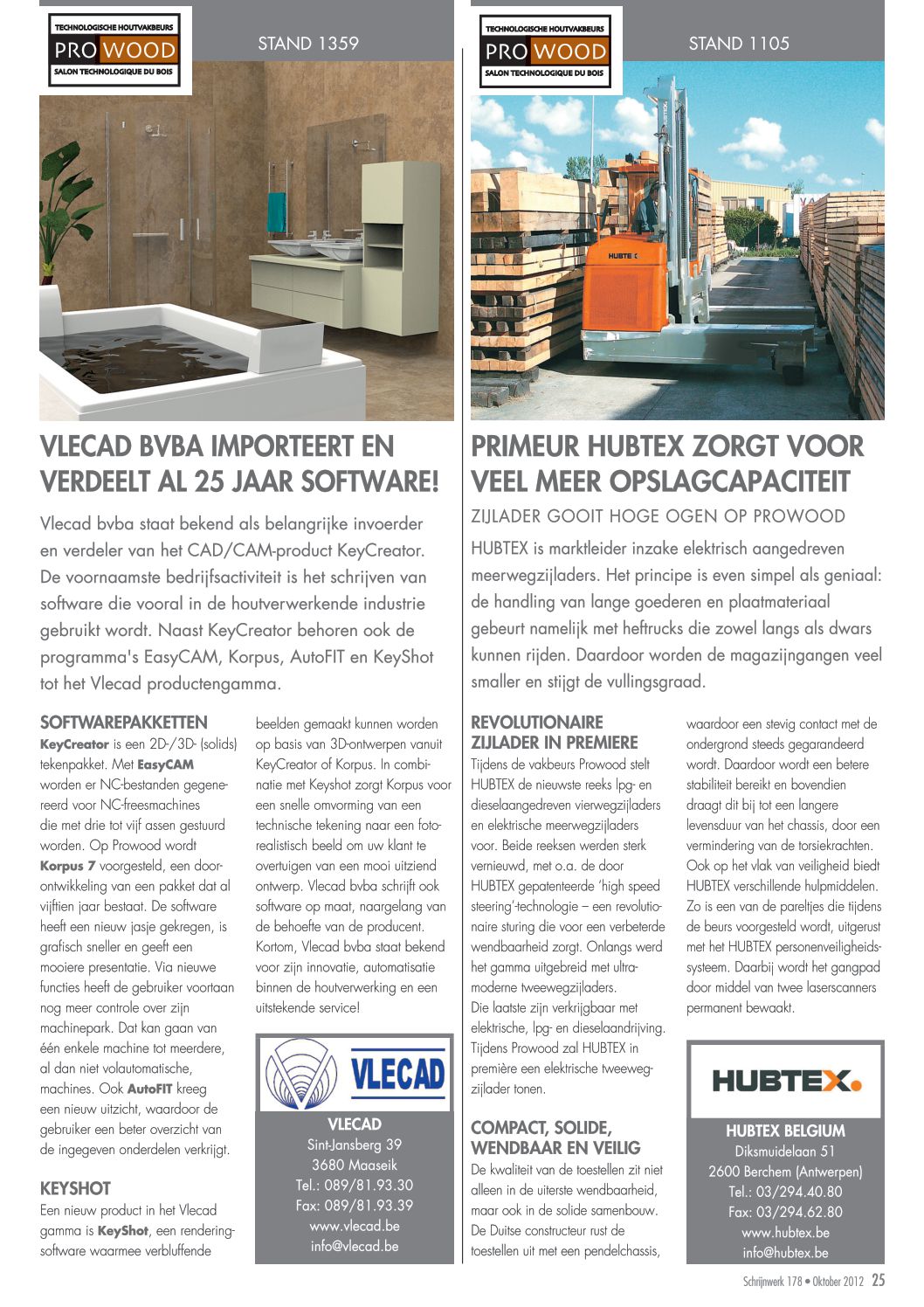 TECHNOLOGISCHE HOUTVAKBEURS
PRO WOOD
SALON TECHNOLOGIQUE DU BOIS

STAND 1359

VLECAD BVBA IMPORTEERT EN VERDEELT AL 25 JAAR SOFTWARE!

Vlecad bvba staat bekend als belangrijke invoerder en verdeler van het CAD/CAM-product KeyCreator. De voornaamste bedrijfsactiviteit is het schrijven van software die vooral in de houtverwerkende industrie gebruikt wordt. Naast KeyCreator behoren ook de programma's EasyCAM, Korpus, AutoFIT en KeyShot tot het Vlecad productengamma.

SOFTWAREPAKKETTEN

KeyCreator is een 2D-/3D- (solids) tekenpakket. Met EasyCAM worden er NC-bestanden gegenereerd voor NC-freesmachines die met drie tot vijf assen gestuurd worden. Op Prowood wordt Korpus 7 voorgesteld, een doorontwikkeling van een pakket dat al vijftien jaar bestaat. De software heeft een nieuw jasje gekregen, is grafisch sneller en geeft een mooiere presentatie. Via nieuwe functies heeft de gebruiker voortaan nog meer controle over zijn machinepark. Dat kan gaan van één enkele machine tot meerdere, al dan niet volautomatische, machines. Ook AutoFIT kreeg een nieuw uitzicht, waardoor de gebruiker een beter overzicht van de ingegeven onderdelen verkrijgt.

KEYSHOT

Een nieuw product in het Vlecad gamma is KeyShot, een renderingsoftware waarmee verbluffende beelden gemaakt kunnen worden op basis van 3D-ontwerpen vanuit KeyCreator of Korpus. In combinatie met Keyshot zorgt Korpus voor een snelle omvorming van een technische tekening naar een fotorealistisch beeld om uw klant te overtuigen van een mooi uitziend ontwerp. Vlecad bvba schrijft ook software op maat, naargelang van de behoefte van de producent. Kortom, Vlecad bvba staat bekend voor zijn innovatie, automatisatie binnen de houtverwerking en een uitstekende service!

VLECAD

VLECAD
Sint-Jansberg 39
3680 Maaseik
Tel.: 089/81.93.30
Fax: 089/81.93.39
www.vlecad.be
info@vlecad.be

TECHNOLOGISCHE HOUTVAKBEURS
PRO WOOD
SALON TECHNOLOGIQUE DU BOIS

STAND 1105

HUBTEX

PRIMEUR HUBTEX ZORGT VOOR VEEL MEER OPSLAGCAPACITEIT

ZIJLADER GOOIT HOGE OGEN OP PROWOOD

HUBTEX is marktleider inzake elektrisch aangedreven meerwegzijladers. Het principe is even simpel als geniaal: de handling van lange goederen en plaatmateriaal gebeurt namelijk met heftrucks die zowel langs als dwars kunnen rijden. Daardoor worden de magazijngangen veel smaller en stijgt de vullingsgraad.

REVOLUTIONAIRE ZIJLADER IN PREMIERE

Tijdens de vakbeurs Prowood stelt HUBTEX de nieuwste reeks lpg- en dieselaangedreven vierwegzijladers en elektrische meerwegzijladers voor. Beide reeksen werden sterk vernieuwd, met o.a. de door HUBTEX gepatenteerde 'high speed steering'-technologie – een revolutionaire sturing die voor een verbeterde wendbaarheid zorgt. Onlangs werd het gamma uitgebreid met ultramoderne tweewegzijladers.
Die laatste zijn verkrijgbaar met elektrische, lpg- en dieselaandrijving. Tijdens Prowood zal HUBTEX in première een elektrische tweewegzijlader tonen.

COMPACT, SOLIDE, WENDBAAR EN VEILIG

De kwaliteit van de toestellen zit niet alleen in de uiterste wendbaarheid, maar ook in de solide samenbouw. De Duitse constructeur rust de toestellen uit met een pendelchassis, waardoor een stevig contact met de ondergrond steeds gegarandeerd wordt. Daardoor wordt een betere stabiliteit bereikt en bovendien draagt dit bij tot een langere levensduur van het chassis, door een vermindering van de torsiekrachten. Ook op het vlak van veiligheid biedt HUBTEX verschillende hulpmiddelen. Zo is een van de pareltjes die tijdens de beurs voorgesteld wordt, uitgerust met het HUBTEX personenveiligheidssysteem. Daarbij wordt het gangpad door middel van twee laserscanners permanent bewaakt.

HUBTEX.

HUBTEX BELGIUM
Diksmuidelaan 51
2600 Berchem (Antwerpen)
Tel.: 03/294.40.80
Fax: 03/294.62.80
www.hubtex.be
info@hubtex.be

Schrijnwerk 178 • Oktober 2012 25